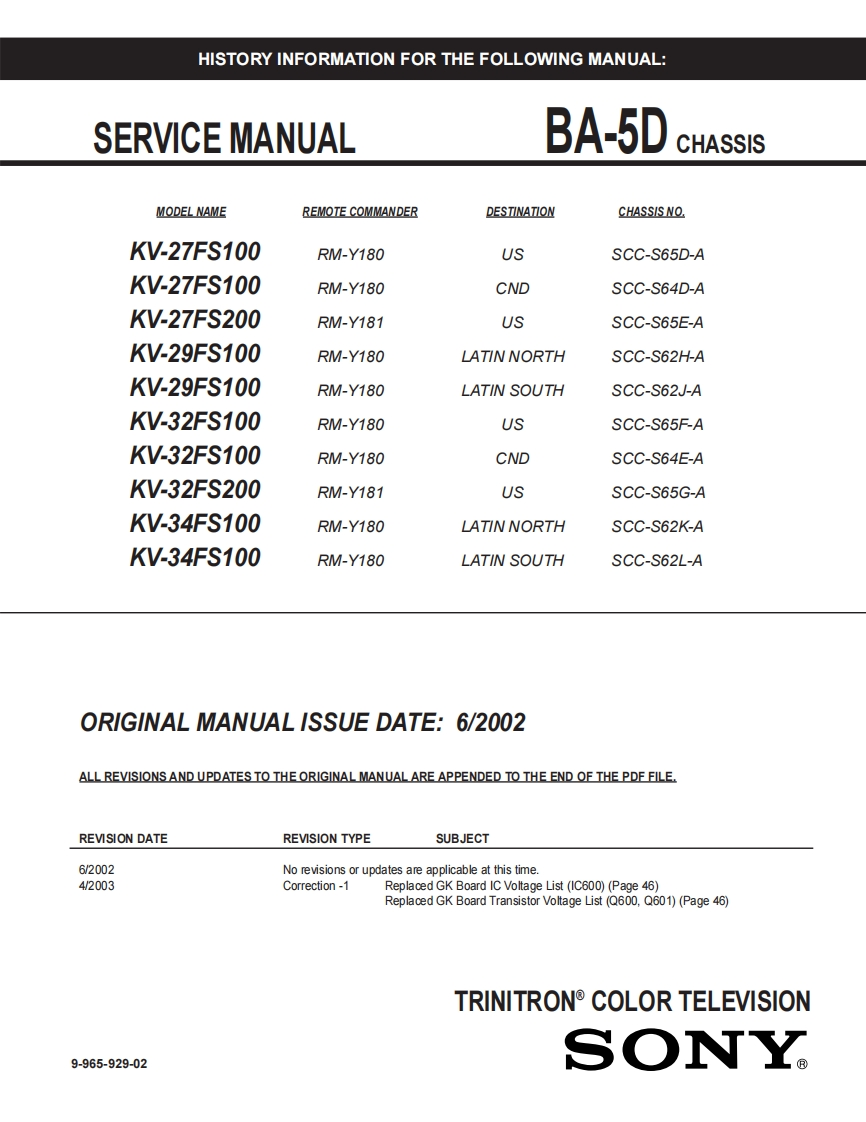 HISTORY INFORMATION FOR THE FOLLOWING MANUAL:

SERVICE MANUAL

BA-5D CHASSIS

| MODEL NAME | REMOTE COMMANDER | DESTINATION | CHASSIS NO. |
|---|---|---|---|
| KV-27FS100 | RM-Y180 | US | SCC-S65D-A |
| KV-27FS100 | RM-Y180 | CND | SCC-S64D-A |
| KV-27FS200 | RM-Y181 | US | SCC-S65E-A |
| KV-29FS100 | RM-Y180 | LATIN NORTH | SCC-S62H-A |
| KV-29FS100 | RM-Y180 | LATIN SOUTH | SCC-S62J-A |
| KV-32FS100 | RM-Y180 | US | SCC-S65F-A |
| KV-32FS100 | RM-Y180 | CND | SCC-S64E-A |
| KV-32FS200 | RM-Y181 | US | SCC-S65G-A |
| KV-34FS100 | RM-Y180 | LATIN NORTH | SCC-S62K-A |
| KV-34FS100 | RM-Y180 | LATIN SOUTH | SCC-S62L-A |

ORIGINAL MANUAL ISSUE DATE: 6/2002

ALL REVISIONS AND UPDATES TO THE ORIGINAL MANUAL ARE APPENDED TO THE END OF THE PDF FILE.

| REVISION DATE | REVISION TYPE | SUBJECT |
|---|---|---|
| 6/2002 | No revisions or updates are applicable at this time. | |
| 4/2003 | Correction -1 | Replaced GK Board IC Voltage List (IC600) (Page 46) |
| | | Replaced GK Board Transistor Voltage List (Q600, Q601) (Page 46) |

TRINITRON® COLOR TELEVISION

SONY®

9-965-929-02